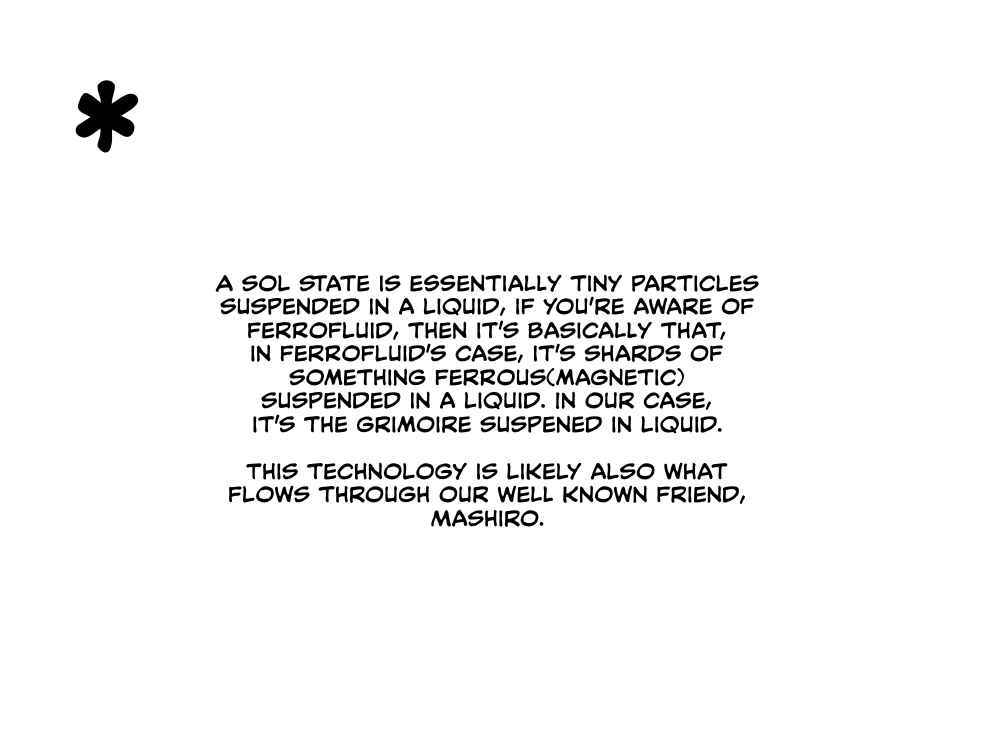 *

A SOL STATE IS ESSENTIALLY TINY PARTICLES SUSPENDED IN A LIQUID, IF YOU'RE AWARE OF FERROFLUID, THEN IT'S BASICALLY THAT, IN FERROFLUID'S CASE, IT'S SHARDS OF SOMETHING FERROUS(MAGNETIC) SUSPENDED IN A LIQUID. IN OUR CASE, IT'S THE GRIMOIRE SUSPENED IN LIQUID.

THIS TECHNOLOGY IS LIKELY ALSO WHAT FLOWS THROUGH OUR WELL KNOWN FRIEND, MASHIRO.